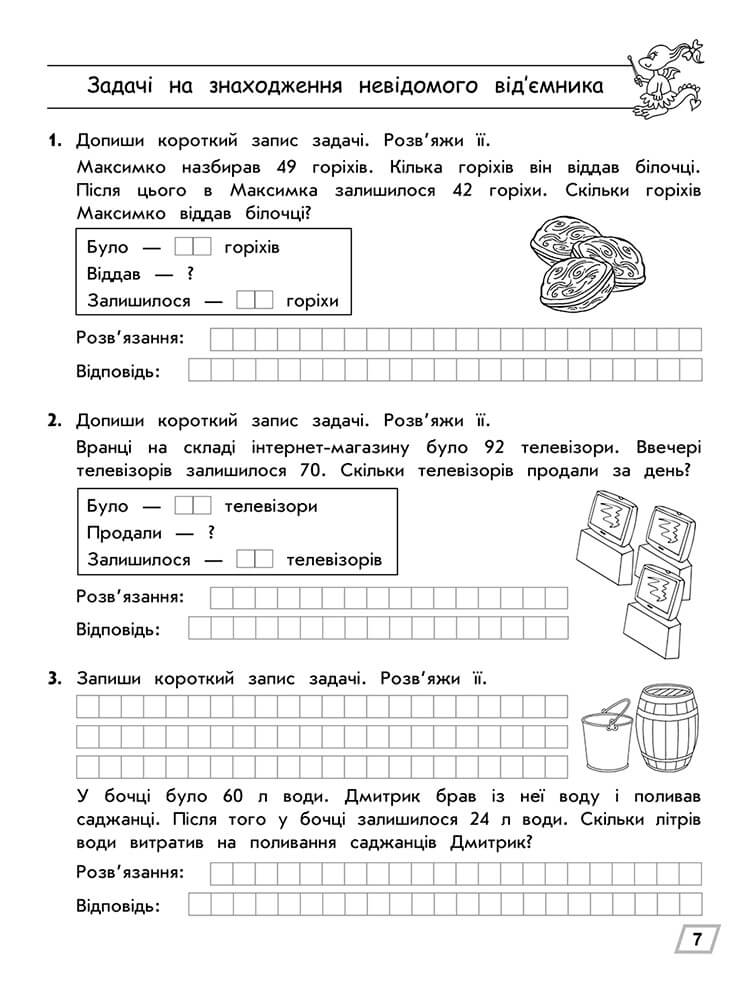 Задачі на знаходження невідомого від'ємника

1. Допиши короткий запис задачі. Розв'яжи її.
Максимко назбирав 49 горіхів. Кілька горіхів він віддав білочці. Після цього в Максимка залишилося 42 горіхи. Скільки горіхів Максимко віддав білочці?

Було — горіхів
Віддав — ?
Залишилося — горіхи

Розв'язання:
Відповідь:

2. Допиши короткий запис задачі. Розв'яжи її.
Вранці на складі інтернет-магазину було 92 телевізори. Ввечері телевізорів залишилося 70. Скільки телевізорів продали за день?

Було — телевізори
Продали — ?
Залишилося — телевізорів

Розв'язання:
Відповідь:

3. Запиши короткий запис задачі. Розв'яжи її.

У бочці було 60 л води. Дмитрик брав із неї воду і поливав саджанці. Після того у бочці залишилося 24 л води. Скільки літрів води витратив на поливання саджанців Дмитрик?

Розв'язання:
Відповідь:

7